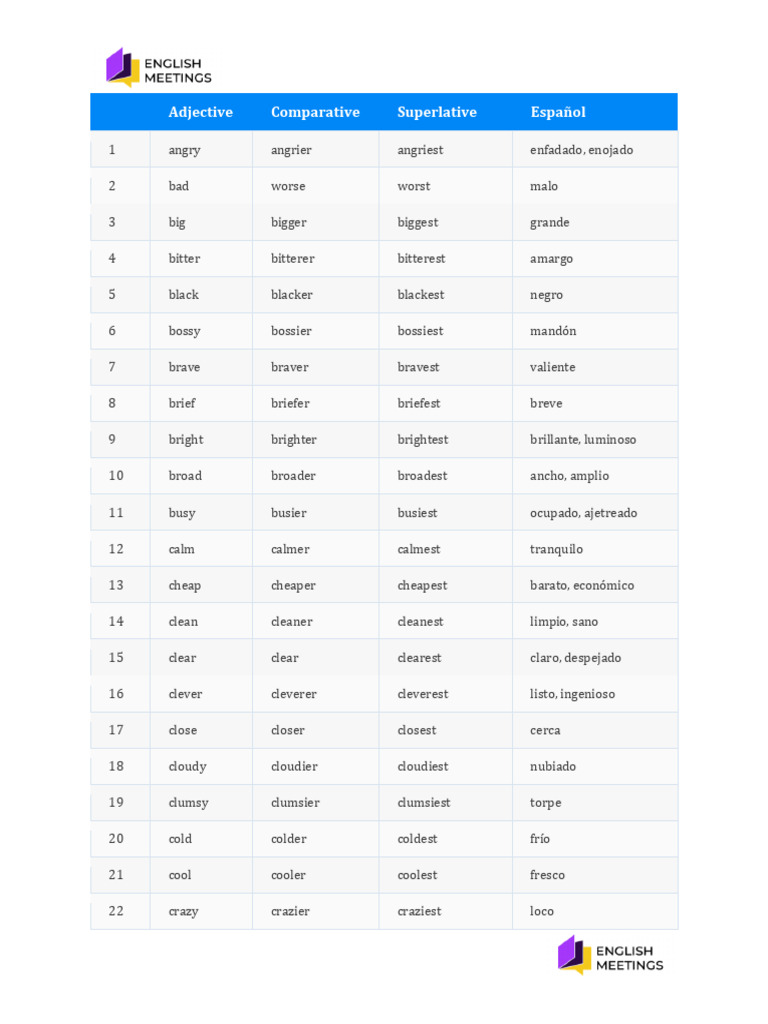 ENGLISH MEETINGS

|  | Adjective | Comparative | Superlative | Español |
|---|---|---|---|---|
| 1 | angry | angrier | angriest | enfadado, enojado |
| 2 | bad | worse | worst | malo |
| 3 | big | bigger | biggest | grande |
| 4 | bitter | bitterer | bitterest | amargo |
| 5 | black | blacker | blackest | negro |
| 6 | bossy | bossier | bossiest | mandón |
| 7 | brave | braver | bravest | valiente |
| 8 | brief | briefer | briefest | breve |
| 9 | bright | brighter | brightest | brillante, luminoso |
| 10 | broad | broader | broadest | ancho, amplio |
| 11 | busy | busier | busiest | ocupado, ajetreado |
| 12 | calm | calmer | calmest | tranquilo |
| 13 | cheap | cheaper | cheapest | barato, económico |
| 14 | clean | cleaner | cleanest | limpio, sano |
| 15 | clear | clear | clearest | claro, despejado |
| 16 | clever | cleverer | cleverest | listo, ingenioso |
| 17 | close | closer | closest | cerca |
| 18 | cloudy | cloudier | cloudiest | nubiado |
| 19 | clumsy | clumsier | clumsiest | torpe |
| 20 | cold | colder | coldest | frío |
| 21 | cool | cooler | coolest | fresco |
| 22 | crazy | crazier | craziest | loco |

ENGLISH MEETINGS